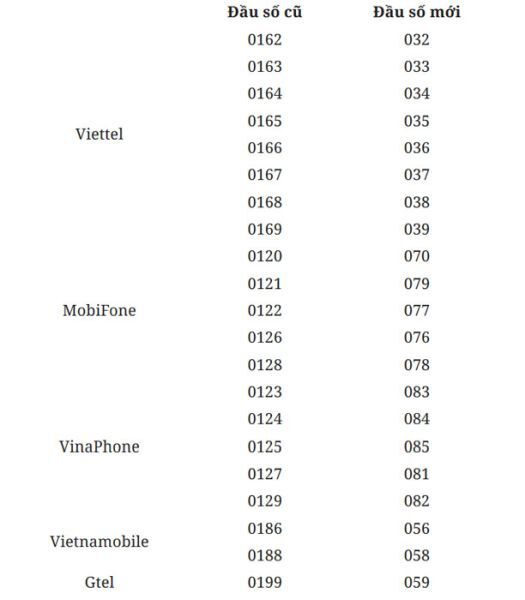 | | Đầu số cũ | Đầu số mới |
|---|---|---|
| Viettel | 0162 | 032 |
| | 0163 | 033 |
| | 0164 | 034 |
| | 0165 | 035 |
| | 0166 | 036 |
| | 0167 | 037 |
| | 0168 | 038 |
| | 0169 | 039 |
| MobiFone | 0120 | 070 |
| | 0121 | 079 |
| | 0122 | 077 |
| | 0126 | 076 |
| | 0128 | 078 |
| VinaPhone | 0123 | 083 |
| | 0124 | 084 |
| | 0125 | 085 |
| | 0127 | 081 |
| | 0129 | 082 |
| Vietnamobile | 0186 | 056 |
| | 0188 | 058 |
| Gtel | 0199 | 059 |